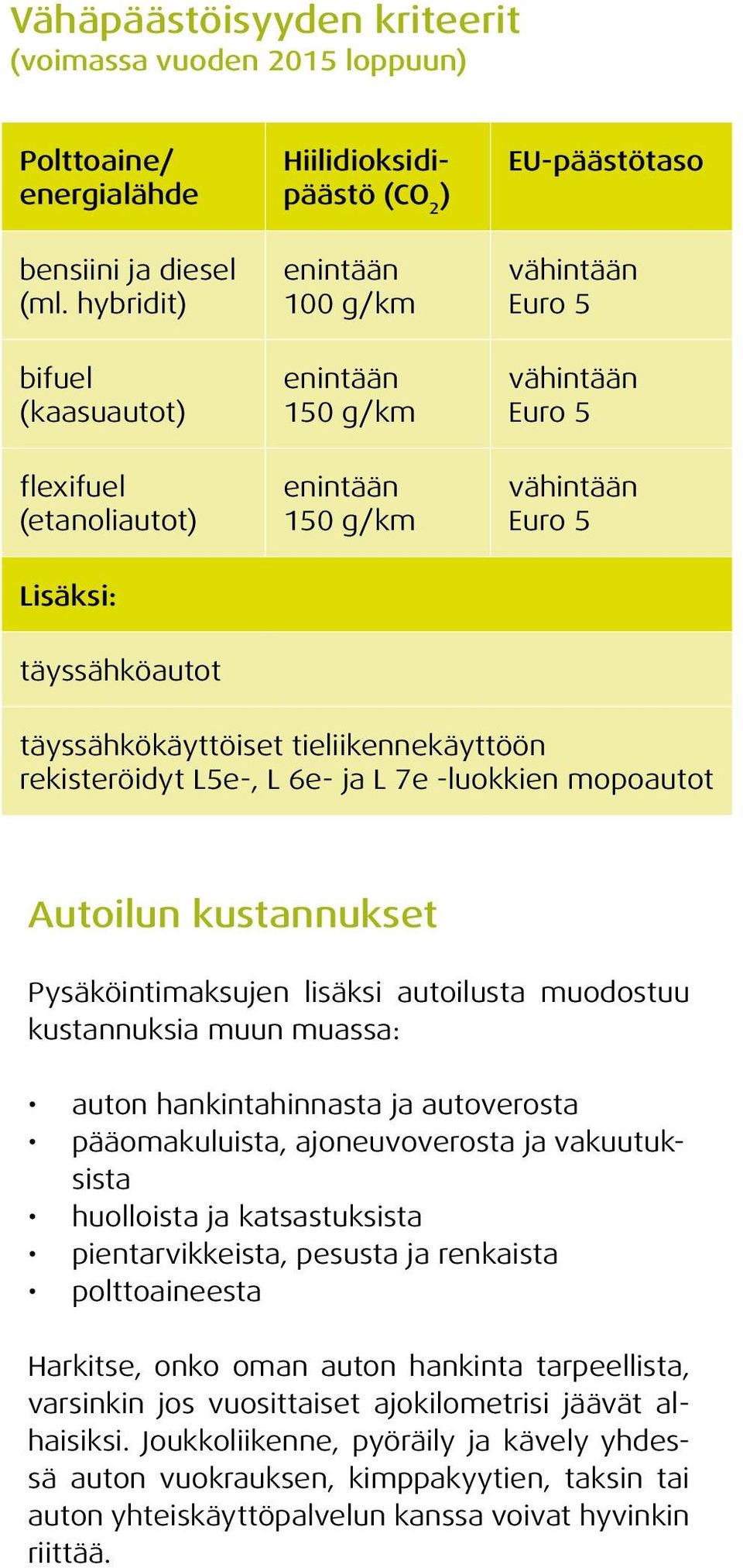 Vähäpäästöisyyden kriteerit
(voimassa vuoden 2015 loppuun)

| Polttoaine/ energialähde | Hiilidioksidipäästö ($CO_2$) | EU-päästötaso |
|---|---|---|
| bensiini ja diesel (ml. hybridit) | enintään 100 g/km | vähintään Euro 5 |
| bifuel (kaasuautot) | enintään 150 g/km | vähintään Euro 5 |
| flexifuel (etanoliautot) | enintään 150 g/km | vähintään Euro 5 |
| Lisäksi: | | |
| täyssähköautot | | |
| täyssähkökäyttöiset tieliikennekäyttöön rekisteröidyt L5e-, L 6e- ja L 7e -luokkien mopoautot | | |

Autoilun kustannukset

Pysäköintimaksujen lisäksi autoilusta muodostuu kustannuksia muun muassa:

• auton hankintahinnasta ja autoverosta
• pääomakuluista, ajoneuvoverosta ja vakuutuksista
• huolloista ja katsastuksista
• pientarvikkeista, pesusta ja renkaista
• polttoaineesta

Harkitse, onko oman auton hankinta tarpeellista, varsinkin jos vuosittaiset ajokilometrisi jäävät alhaisiksi. Joukkoliikenne, pyöräily ja kävely yhdessä auton vuokrauksen, kimppakyytien, taksin tai auton yhteiskäyttöpalvelun kanssa voivat hyvinkin riittää.